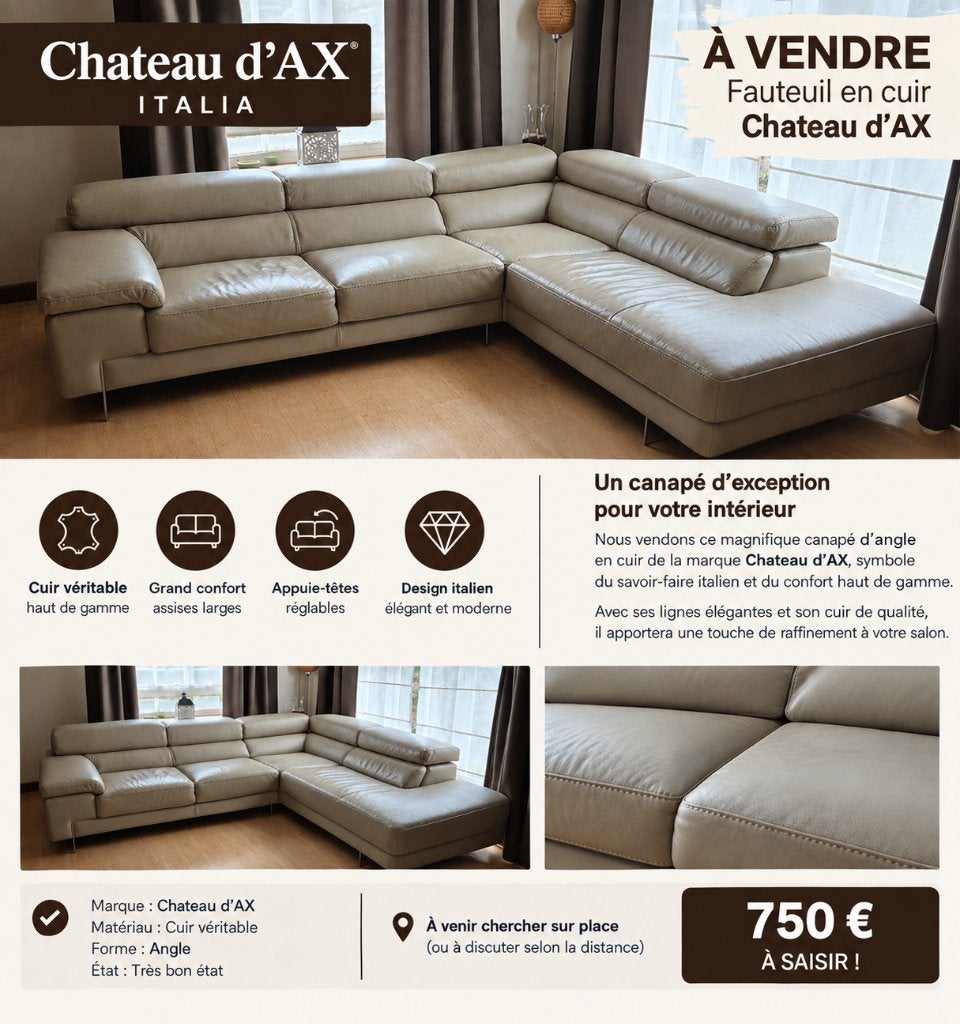 Chateau d'AX®
ITALIA

À VENDRE
Fauteuil en cuir
Chateau d'AX

Cuir véritable
haut de gamme

Grand confort
assises larges

Appuie-têtes
réglables

Design italien
élégant et moderne

Un canapé d'exception
pour votre intérieur

Nous vendons ce magnifique canapé d'angle en cuir de la marque Chateau d'AX, symbole du savoir-faire italien et du confort haut de gamme.

Avec ses lignes élégantes et son cuir de qualité, il apportera une touche de raffinement à votre salon.

Marque : Chateau d'AX
Matériau : Cuir véritable
Forme : Angle
État : Très bon état

À venir chercher sur place
(ou à discuter selon la distance)

750 €
À SAISIR !